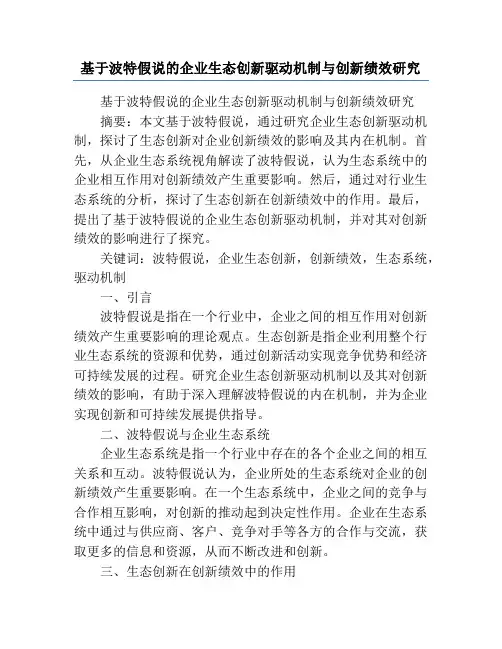 基于波特假说的企业生态创新驱动机制与创新绩效研究

基于波特假说的企业生态创新驱动机制与创新绩效研究

摘要：本文基于波特假说，通过研究企业生态创新驱动机制，探讨了生态创新对企业创新绩效的影响及其内在机制。首先，从企业生态系统视角解读了波特假说，认为生态系统中的企业相互作用对创新绩效产生重要影响。然后，通过对行业生态系统的分析，探讨了生态创新在创新绩效中的作用。最后，提出了基于波特假说的企业生态创新驱动机制，并对其对创新绩效的影响进行了探究。

关键词：波特假说，企业生态创新，创新绩效，生态系统，驱动机制

一、引言

波特假说是指在一个行业中，企业之间的相互作用对创新绩效产生重要影响的理论观点。生态创新是指企业利用整个行业生态系统的资源和优势，通过创新活动实现竞争优势和经济可持续发展的过程。研究企业生态创新驱动机制以及其对创新绩效的影响，有助于深入理解波特假说的内在机制，并为企业实现创新和可持续发展提供指导。

二、波特假说与企业生态系统

企业生态系统是指一个行业中存在的各个企业之间的相互关系和互动。波特假说认为，企业所处的生态系统对企业的创新绩效产生重要影响。在一个生态系统中，企业之间的竞争与合作相互影响，对创新的推动起到决定性作用。企业在生态系统中通过与供应商、客户、竞争对手等各方的合作与交流，获取更多的信息和资源，从而不断改进和创新。

三、生态创新在创新绩效中的作用